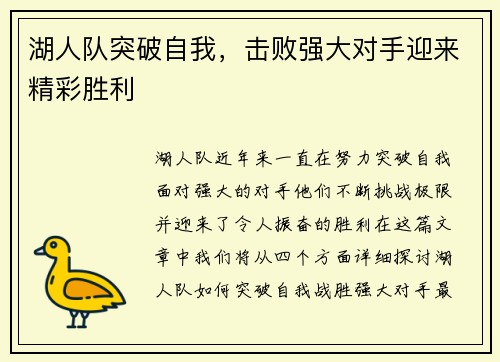 湖人队突破自我，击败强大对手迎来精彩胜利

湖人队近年来一直在努力突破自我面对强大的对手他们不断挑战极限并迎来了令人振奋的胜利在这篇文章中我们将从四个方面详细探讨湖人队如何突破自我战胜强大对手最